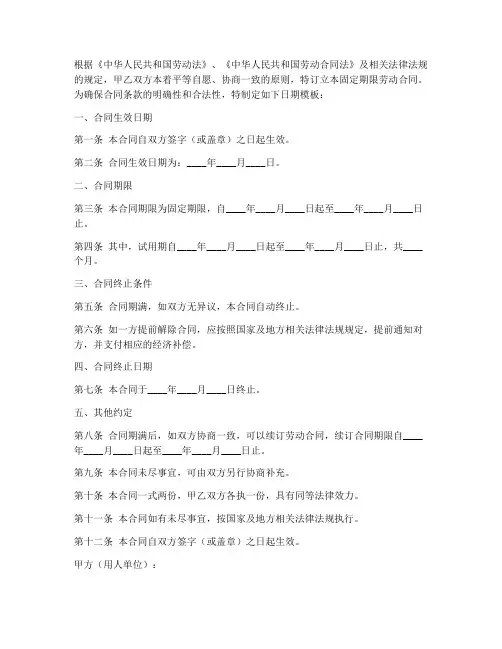 根据《中华人民共和国劳动法》、《中华人民共和国劳动合同法》及相关法律法规的规定，甲乙双方本着平等自愿、协商一致的原则，特订立本固定期限劳动合同。为确保合同条款的明确性和合法性，特制定如下日期模板：

一、合同生效日期

第一条 本合同自双方签字（或盖章）之日起生效。

第二条 合同生效日期为：____年____月____日。

二、合同期限

第三条 本合同期限为固定期限，自____年____月____日起至____年____月____日止。

第四条 其中，试用期自____年____月____日起至____年____月____日止，共____个月。

三、合同终止条件

第五条 合同期满，如双方无异议，本合同自动终止。

第六条 如一方提前解除合同，应按照国家及地方相关法律法规规定，提前通知对方，并支付相应的经济补偿。

四、合同终止日期

第七条 本合同于____年____月____日终止。

五、其他约定

第八条 合同期满后，如双方协商一致，可以续订劳动合同，续订合同期限自____年____月____日起至____年____月____日止。

第九条 本合同未尽事宜，可由双方另行协商补充。

第十条 本合同一式两份，甲乙双方各执一份，具有同等法律效力。

第十一条 本合同如有未尽事宜，按国家及地方相关法律法规执行。

第十二条 本合同自双方签字（或盖章）之日起生效。

甲方（用人单位）：